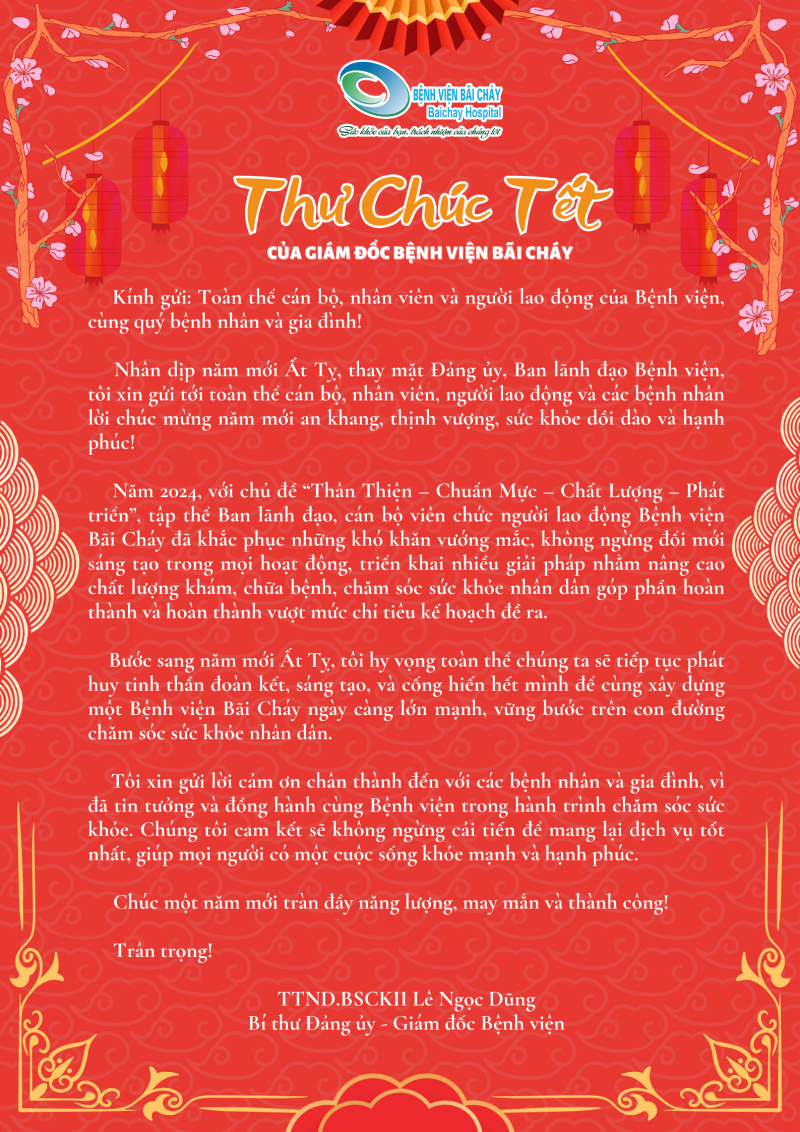 BỆNH VIỆN BÃI CHÁY
Baichay Hospital
Sức khỏe của bạn, trách nhiệm của chúng tôi

Thư Chúc Tết
CỦA GIÁM ĐỐC BỆNH VIỆN BÃI CHÁY

Kính gửi: Toàn thể cán bộ, nhân viên và người lao động của Bệnh viện, cùng quý bệnh nhân và gia đình!

Nhân dịp năm mới Ất Tỵ, thay mặt Đảng ủy, Ban lãnh đạo Bệnh viện, tôi xin gửi tới toàn thể cán bộ, nhân viên, người lao động và các bệnh nhân lời chúc mừng năm mới an khang, thịnh vượng, sức khỏe dồi dào và hạnh phúc!

Năm 2024, với chủ đề "Thân Thiện – Chuẩn Mực – Chất Lượng – Phát triển", tập thể Ban lãnh đạo, cán bộ viên chức người lao động Bệnh viện Bãi Cháy đã khắc phục những khó khăn vướng mắc, không ngừng đổi mới sáng tạo trong mọi hoạt động, triển khai nhiều giải pháp nhằm nâng cao chất lượng khám, chữa bệnh, chăm sóc sức khỏe nhân dân góp phần hoàn thành và hoàn thành vượt mức chỉ tiêu kế hoạch đề ra.

Bước sang năm mới Ất Tỵ, tôi hy vọng toàn thể chúng ta sẽ tiếp tục phát huy tinh thần đoàn kết, sáng tạo, và cống hiến hết mình để cùng xây dựng một Bệnh viện Bãi Cháy ngày càng lớn mạnh, vững bước trên con đường chăm sóc sức khỏe nhân dân.

Tôi xin gửi lời cảm ơn chân thành đến với các bệnh nhân và gia đình, vì đã tin tưởng và đồng hành cùng Bệnh viện trong hành trình chăm sóc sức khỏe. Chúng tôi cam kết sẽ không ngừng cải tiến để mang lại dịch vụ tốt nhất, giúp mọi người có một cuộc sống khỏe mạnh và hạnh phúc.

Chúc một năm mới tràn đầy năng lượng, may mắn và thành công!

Trân trọng!

TTND.BSCKII Lê Ngọc Dũng
Bí thư Đảng ủy - Giám đốc Bệnh viện